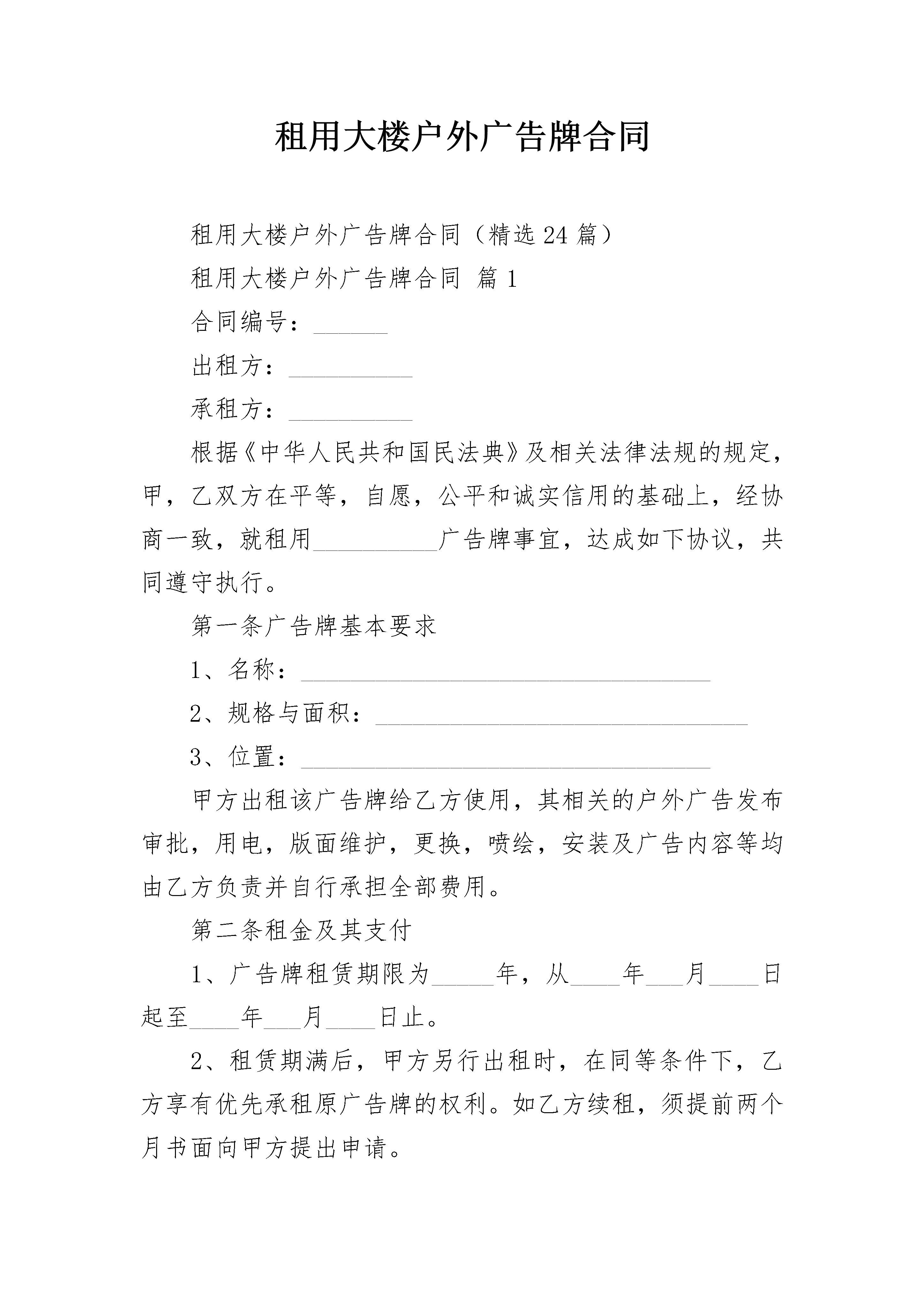 租用大楼户外广告牌合同

租用大楼户外广告牌合同（精选24篇）

租用大楼户外广告牌合同 篇1

合同编号：______

出租方：__________

承租方：__________

根据《中华人民共和国民法典》及相关法律法规的规定，甲，乙双方在平等，自愿，公平和诚实信用的基础上，经协商一致，就租用__________广告牌事宜，达成如下协议，共同遵守执行。

第一条广告牌基本要求

1、名称：_________________________________

2、规格与面积：______________________________

3、位置：_________________________________

甲方出租该广告牌给乙方使用，其相关的户外广告发布审批，用电，版面维护，更换，喷绘，安装及广告内容等均由乙方负责并自行承担全部费用。

第二条租金及其支付

1、广告牌租赁期限为_____年，从____年___月____日起至____年___月____日止。

2、租赁期满后，甲方另行出租时，在同等条件下，乙方享有优先承租原广告牌的权利。如乙方续租，须提前两个月书面向甲方提出申请。